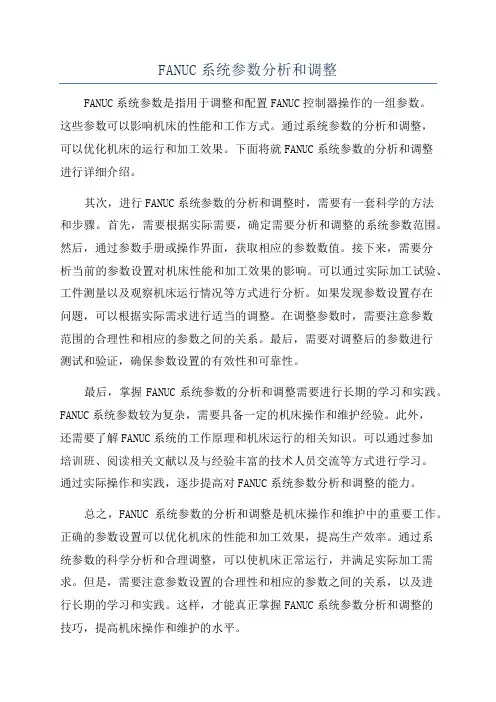 FANUC 系统参数分析和调整

FANUC 系统参数是指用于调整和配置 FANUC 控制器操作的一组参数。这些参数可以影响机床的性能和工作方式。通过系统参数的分析和调整，可以优化机床的运行和加工效果。下面将就 FANUC 系统参数的分析和调整进行详细介绍。

其次，进行 FANUC 系统参数的分析和调整时，需要有一套科学的方法和步骤。首先，需要根据实际需要，确定需要分析和调整的系统参数范围。然后，通过参数手册或操作界面，获取相应的参数数值。接下来，需要分析当前的参数设置对机床性能和加工效果的影响。可以通过实际加工试验、工件测量以及观察机床运行情况等方式进行分析。如果发现参数设置存在问题，可以根据实际需求进行适当的调整。在调整参数时，需要注意参数范围的合理性和相应的参数之间的关系。最后，需要对调整后的参数进行测试和验证，确保参数设置的有效性和可靠性。

最后，掌握 FANUC 系统参数的分析和调整需要进行长期的学习和实践。FANUC 系统参数较为复杂，需要具备一定的机床操作和维护经验。此外，还需要了解 FANUC 系统的工作原理和机床运行的相关知识。可以通过参加培训班、阅读相关文献以及与经验丰富的技术人员交流等方式进行学习。通过实际操作和实践，逐步提高对 FANUC 系统参数分析和调整的能力。

总之，FANUC 系统参数的分析和调整是机床操作和维护中的重要工作。正确的参数设置可以优化机床的性能和加工效果，提高生产效率。通过系统参数的科学分析和合理调整，可以使机床正常运行，并满足实际加工需求。但是，需要注意参数设置的合理性和相应的参数之间的关系，以及进行长期的学习和实践。这样，才能真正掌握 FANUC 系统参数分析和调整的技巧，提高机床操作和维护的水平。